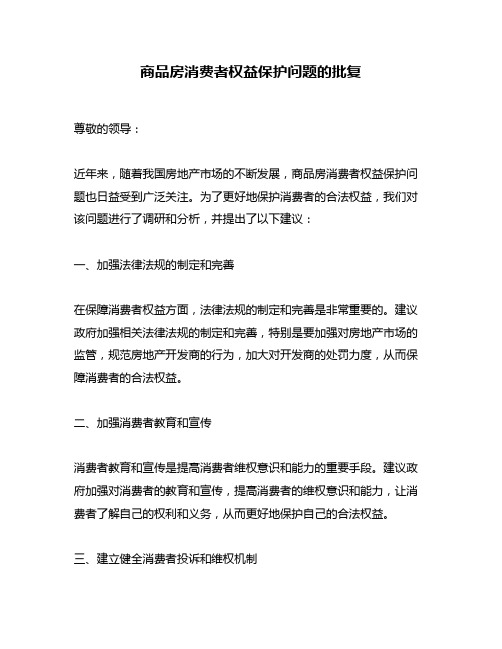 商品房消费者权益保护问题的批复

尊敬的领导：

近年来，随着我国房地产市场的不断发展，商品房消费者权益保护问题也日益受到广泛关注。为了更好地保护消费者的合法权益，我们对该问题进行了调研和分析，并提出了以下建议：

一、加强法律法规的制定和完善

在保障消费者权益方面，法律法规的制定和完善是非常重要的。建议政府加强相关法律法规的制定和完善，特别是要加强对房地产市场的监管，规范房地产开发商的行为，加大对开发商的处罚力度，从而保障消费者的合法权益。

二、加强消费者教育和宣传

消费者教育和宣传是提高消费者维权意识和能力的重要手段。建议政府加强对消费者的教育和宣传，提高消费者的维权意识和能力，让消费者了解自己的权利和义务，从而更好地保护自己的合法权益。

三、建立健全消费者投诉和维权机制